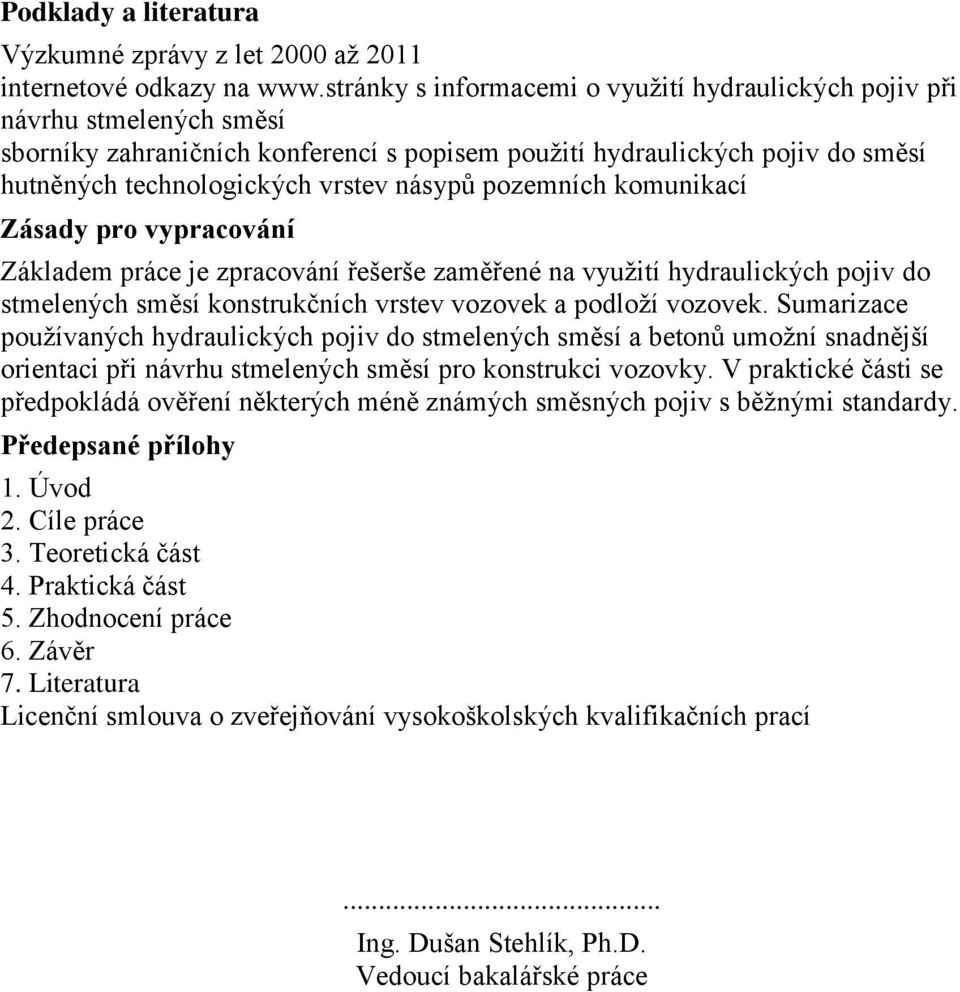 **Podklady a literatura**

Výzkumné zprávy z let 2000 až 2011
internetové odkazy na www.stránky s informacemi o využití hydraulických pojiv při návrhu stmelených směsí
sborníky zahraničních konferencí s popisem použití hydraulických pojiv do směsí hutněných technologických vrstev násypů pozemních komunikací

**Zásady pro vypracování**

Základem práce je zpracování řešerše zaměřené na využití hydraulických pojiv do stmelených směsí konstrukčních vrstev vozovek a podloží vozovek. Sumarizace používaných hydraulických pojiv do stmelených směsí a betonů umožní snadnější orientaci při návrhu stmelených směsí pro konstrukci vozovky. V praktické části se předpokládá ověření některých méně známých směsných pojiv s běžnými standardy.

**Předepsané přílohy**

1. Úvod
2. Cíle práce
3. Teoretická část
4. Praktická část
5. Zhodnocení práce
6. Závěr
7. Literatura
Licenční smlouva o zveřejňování vysokoškolských kvalifikačních prací

.............................................
Ing. Dušan Stehlík, Ph.D.
Vedoucí bakalářské práce